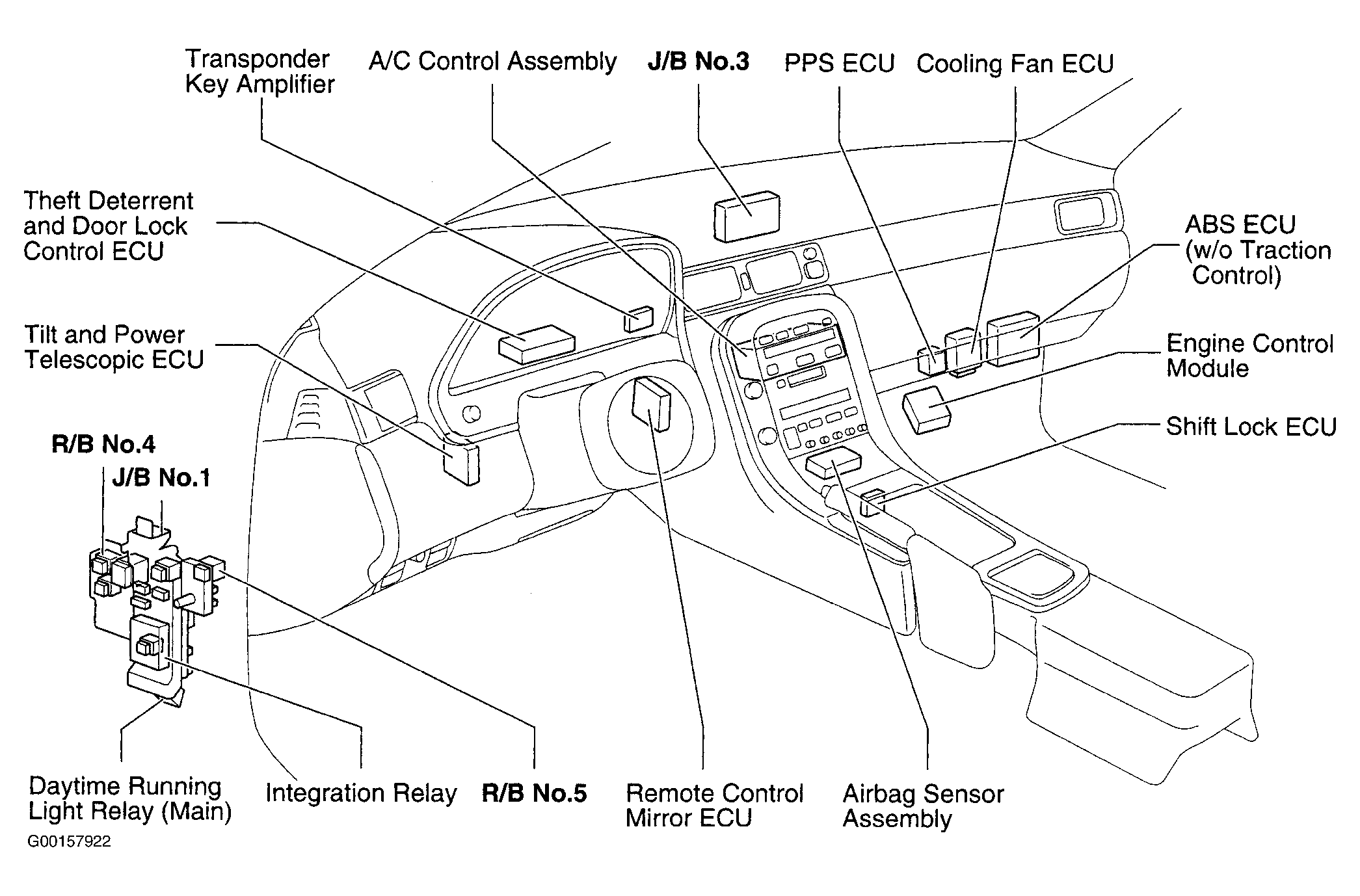 Transponder Key Amplifier

A/C Control Assembly

J/B No.3

PPS ECU

Cooling Fan ECU

Theft Deterrent and Door Lock Control ECU

ABS ECU (w/o Traction Control)

Tilt and Power Telescopic ECU

Engine Control Module

Shift Lock ECU

R/B No.4

J/B No.1

Daytime Running Light Relay (Main)

Integration Relay

R/B No.5

Remote Control Mirror ECU

Airbag Sensor Assembly

G00157922